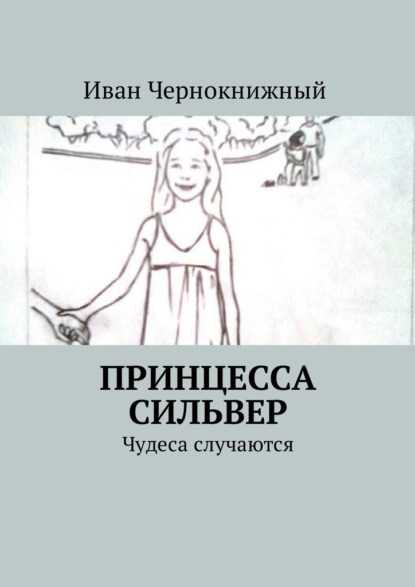 Иван Чернокнижный

ПРИНЦЕССА СИЛЬВЕР

Чудеса случаются